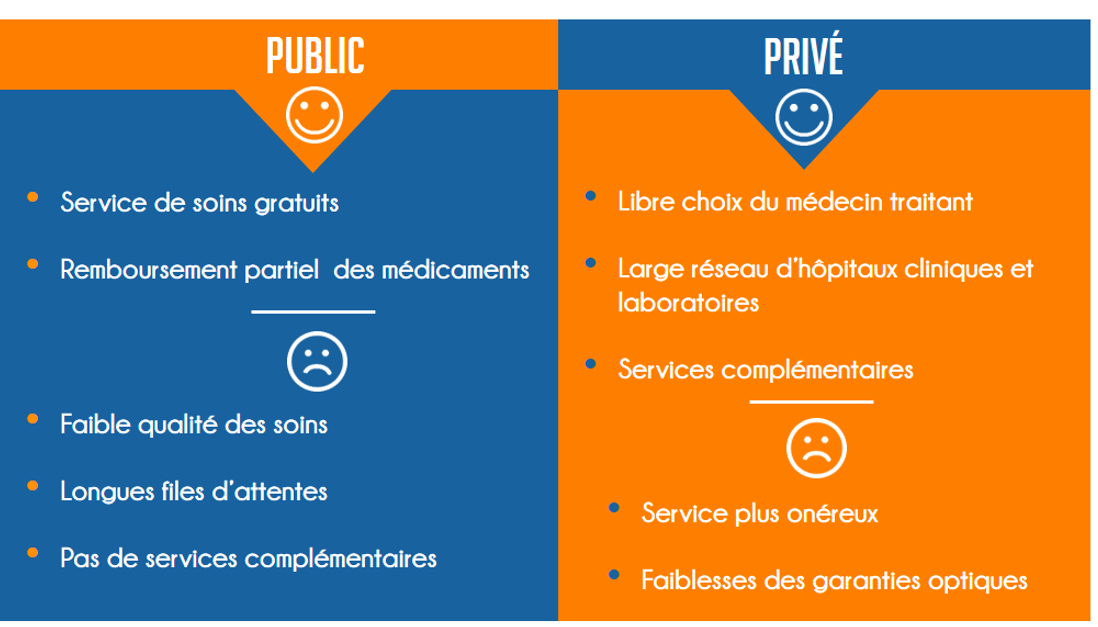 PUBLIC

• Service de soins gratuits

• Remboursement partiel  des médicaments

• Faible qualité des soins

• Longues files d'attentes

• Pas de services complémentaires

PRIVÉ

• Libre choix du médecin traitant

• Large réseau d'hôpitaux cliniques et laboratoires

• Services complémentaires

• Service plus onéreux

• Faiblesses des garanties optiques